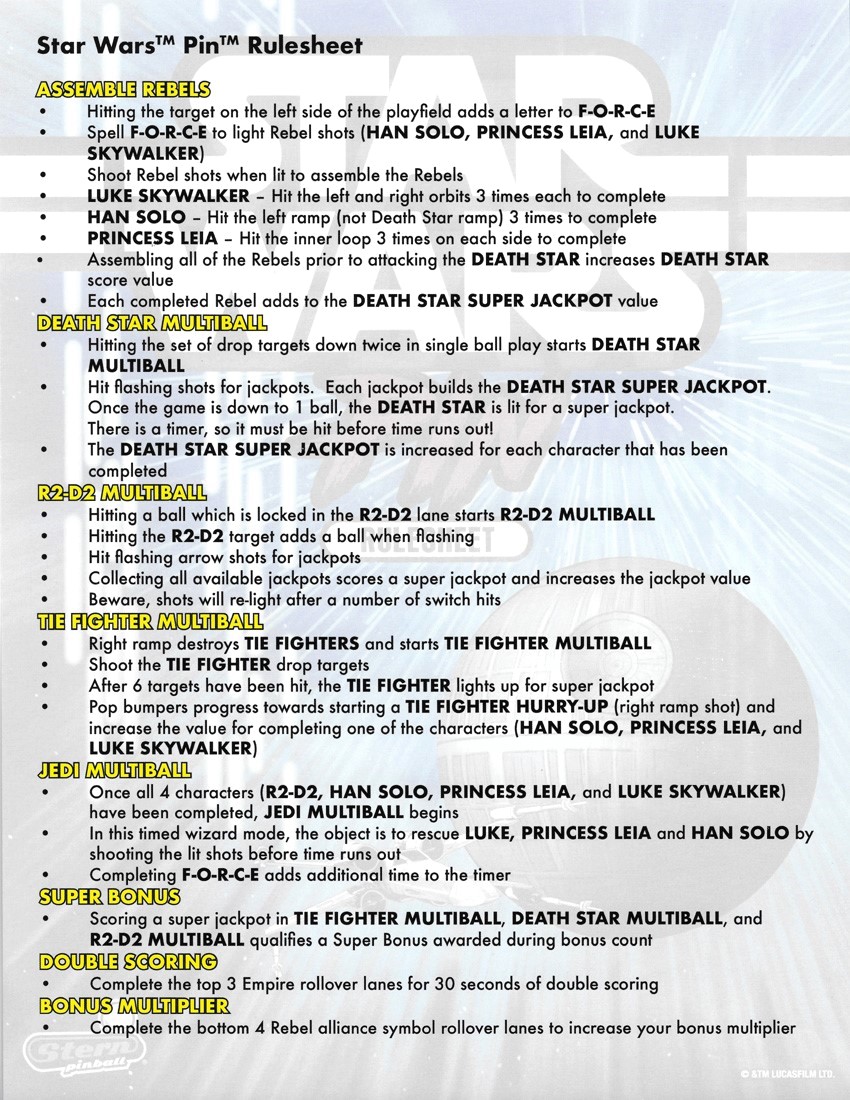 Star Wars™ Pin™ Rulesheet

ASSEMBLE REBELS
• Hitting the target on the left side of the playfield adds a letter to F-O-R-C-E
• Spell F-O-R-C-E to light Rebel shots (HAN SOLO, PRINCESS LEIA, and LUKE SKYWALKER)
• Shoot Rebel shots when lit to assemble the Rebels
• LUKE SKYWALKER – Hit the left and right orbits 3 times each to complete
• HAN SOLO – Hit the left ramp (not Death Star ramp) 3 times to complete
• PRINCESS LEIA – Hit the inner loop 3 times on each side to complete
• Assembling all of the Rebels prior to attacking the DEATH STAR increases DEATH STAR score value
• Each completed Rebel adds to the DEATH STAR SUPER JACKPOT value

DEATH STAR MULTIBALL
• Hitting the set of drop targets down twice in single ball play starts DEATH STAR MULTIBALL
• Hit flashing shots for jackpots. Each jackpot builds the DEATH STAR SUPER JACKPOT. Once the game is down to 1 ball, the DEATH STAR is lit for a super jackpot. There is a timer, so it must be hit before time runs out!
• The DEATH STAR SUPER JACKPOT is increased for each character that has been completed

R2-D2 MULTIBALL
• Hitting a ball which is locked in the R2-D2 lane starts R2-D2 MULTIBALL
• Hitting the R2-D2 target adds a ball when flashing
• Hit flashing arrow shots for jackpots
• Collecting all available jackpots scores a super jackpot and increases the jackpot value
• Beware, shots will re-light after a number of switch hits

TIE FIGHTER MULTIBALL
• Right ramp destroys TIE FIGHTERS and starts TIE FIGHTER MULTIBALL
• Shoot the TIE FIGHTER drop targets
• After 6 targets have been hit, the TIE FIGHTER lights up for super jackpot
• Pop bumpers progress towards starting a TIE FIGHTER HURRY-UP (right ramp shot) and increase the value for completing one of the characters (HAN SOLO, PRINCESS LEIA, and LUKE SKYWALKER)

JEDI MULTIBALL
• Once all 4 characters (R2-D2, HAN SOLO, PRINCESS LEIA, and LUKE SKYWALKER) have been completed, JEDI MULTIBALL begins
• In this timed wizard mode, the object is to rescue LUKE, PRINCESS LEIA and HAN SOLO by shooting the lit shots before time runs out
• Completing F-O-R-C-E adds additional time to the timer

SUPER BONUS
• Scoring a super jackpot in TIE FIGHTER MULTIBALL, DEATH STAR MULTIBALL, and R2-D2 MULTIBALL qualifies a Super Bonus awarded during bonus count

DOUBLE SCORING
• Complete the top 3 Empire rollover lanes for 30 seconds of double scoring

BONUS MULTIPLIER
• Complete the bottom 4 Rebel alliance symbol rollover lanes to increase your bonus multiplier

Stern pinball

© &TM LUCASFILM LTD.